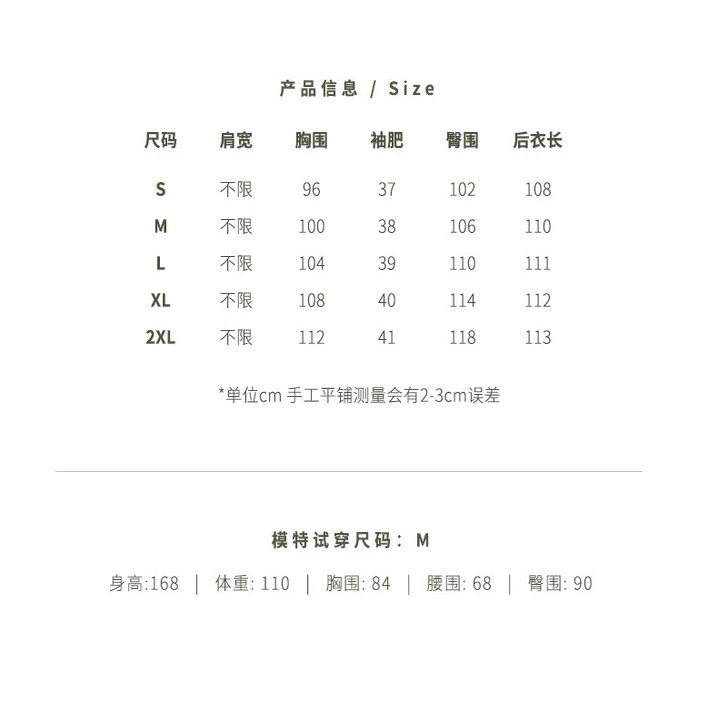 产品信息 / Size

| 尺码 | 肩宽 | 胸围 | 袖肥 | 臀围 | 后衣长 |
|---|---|---|---|---|---|
| S | 不限 | 96 | 37 | 102 | 108 |
| M | 不限 | 100 | 38 | 106 | 110 |
| L | 不限 | 104 | 39 | 110 | 111 |
| XL | 不限 | 108 | 40 | 114 | 112 |
| 2XL | 不限 | 112 | 41 | 118 | 113 |

*单位cm 手工平铺测量会有2-3cm误差

模特试穿尺码： M

身高:168 | 体重: 110 | 胸围: 84 | 腰围: 68 | 臀围: 90